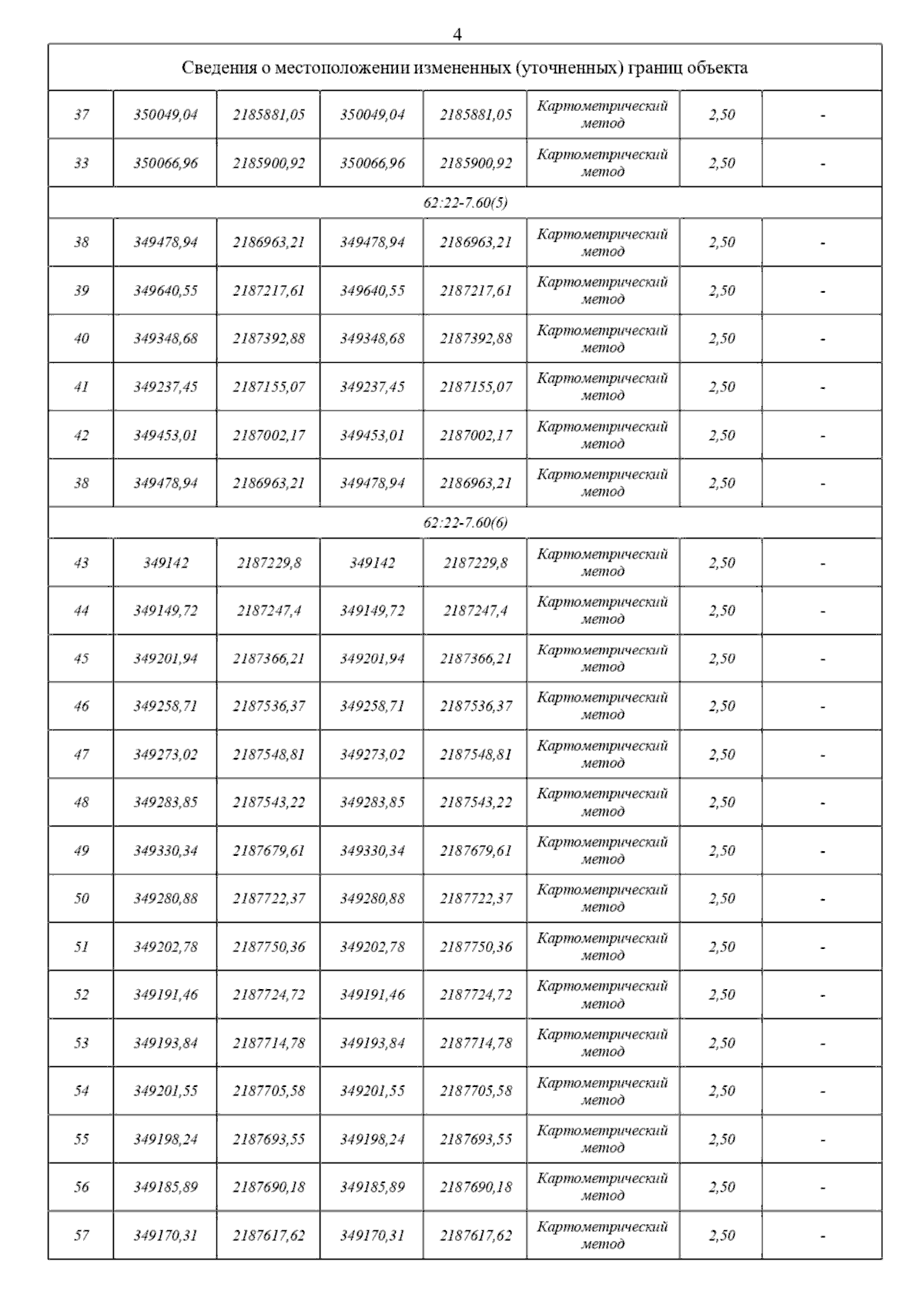 4

| Сведения о местоположении измененных (уточненных) границ объекта | | | | | | | |
|---|---|---|---|---|---|---|---|
| 37 | 350049,04 | 2185881,05 | 350049,04 | 2185881,05 | Картометрический метод | 2,50 | - |
| 33 | 350066,96 | 2185900,92 | 350066,96 | 2185900,92 | Картометрический метод | 2,50 | - |
| 62:22-7.60(5) | | | | | | | |
| 38 | 349478,94 | 2186963,21 | 349478,94 | 2186963,21 | Картометрический метод | 2,50 | - |
| 39 | 349640,55 | 2187217,61 | 349640,55 | 2187217,61 | Картометрический метод | 2,50 | - |
| 40 | 349348,68 | 2187392,88 | 349348,68 | 2187392,88 | Картометрический метод | 2,50 | - |
| 41 | 349237,45 | 2187155,07 | 349237,45 | 2187155,07 | Картометрический метод | 2,50 | - |
| 42 | 349453,01 | 2187002,17 | 349453,01 | 2187002,17 | Картометрический метод | 2,50 | - |
| 38 | 349478,94 | 2186963,21 | 349478,94 | 2186963,21 | Картометрический метод | 2,50 | - |
| 62:22-7.60(6) | | | | | | | |
| 43 | 349142 | 2187229,8 | 349142 | 2187229,8 | Картометрический метод | 2,50 | - |
| 44 | 349149,72 | 2187247,4 | 349149,72 | 2187247,4 | Картометрический метод | 2,50 | - |
| 45 | 349201,94 | 2187366,21 | 349201,94 | 2187366,21 | Картометрический метод | 2,50 | - |
| 46 | 349258,71 | 2187536,37 | 349258,71 | 2187536,37 | Картометрический метод | 2,50 | - |
| 47 | 349273,02 | 2187548,81 | 349273,02 | 2187548,81 | Картометрический метод | 2,50 | - |
| 48 | 349283,85 | 2187543,22 | 349283,85 | 2187543,22 | Картометрический метод | 2,50 | - |
| 49 | 349330,34 | 2187679,61 | 349330,34 | 2187679,61 | Картометрический метод | 2,50 | - |
| 50 | 349280,88 | 2187722,37 | 349280,88 | 2187722,37 | Картометрический метод | 2,50 | - |
| 51 | 349202,78 | 2187750,36 | 349202,78 | 2187750,36 | Картометрический метод | 2,50 | - |
| 52 | 349191,46 | 2187724,72 | 349191,46 | 2187724,72 | Картометрический метод | 2,50 | - |
| 53 | 349193,84 | 2187714,78 | 349193,84 | 2187714,78 | Картометрический метод | 2,50 | - |
| 54 | 349201,55 | 2187705,58 | 349201,55 | 2187705,58 | Картометрический метод | 2,50 | - |
| 55 | 349198,24 | 2187693,55 | 349198,24 | 2187693,55 | Картометрический метод | 2,50 | - |
| 56 | 349185,89 | 2187690,18 | 349185,89 | 2187690,18 | Картометрический метод | 2,50 | - |
| 57 | 349170,31 | 2187617,62 | 349170,31 | 2187617,62 | Картометрический метод | 2,50 | - |